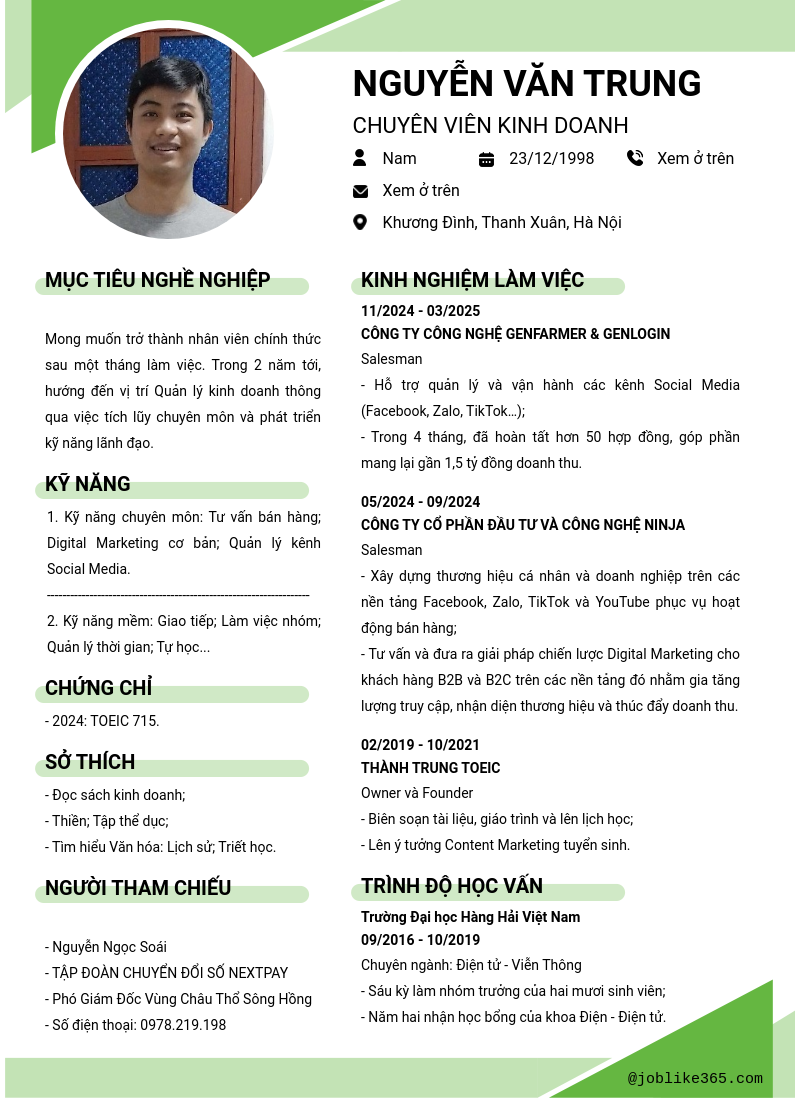 NGUYỄN VĂN TRUNG

CHUYÊN VIÊN KINH DOANH

Nam

23/12/1998

Xem ở trên

Xem ở trên

Khương Đình, Thanh Xuân, Hà Nội

MỤC TIÊU NGHỀ NGHIỆP

Mong muốn trở thành nhân viên chính thức sau một tháng làm việc. Trong 2 năm tới, hướng đến vị trí Quản lý kinh doanh thông qua việc tích lũy chuyên môn và phát triển kỹ năng lãnh đạo.

KỸ NĂNG

1. Kỹ năng chuyên môn: Tư vấn bán hàng; Digital Marketing cơ bản; Quản lý kênh Social Media.

-----------------------------------------------------------------

2. Kỹ năng mềm: Giao tiếp; Làm việc nhóm; Quản lý thời gian; Tự học...

CHỨNG CHỈ

- 2024: TOEIC 715.

SỞ THÍCH

- Đọc sách kinh doanh;
- Thiền; Tập thể dục;
- Tìm hiểu Văn hóa: Lịch sử; Triết học.

NGƯỜI THAM CHIẾU

- Nguyễn Ngọc Soái
- TẬP ĐOÀN CHUYỂN ĐỔI SỐ NEXTPAY
- Phó Giám Đốc Vùng Châu Thổ Sông Hồng
- Số điện thoại: 0978.219.198

KINH NGHIỆM LÀM VIỆC

11/2024 - 03/2025
CÔNG TY CÔNG NGHỆ GENFARMER & GENLOGIN
Salesman
- Hỗ trợ quản lý và vận hành các kênh Social Media (Facebook, Zalo, TikTok...);
- Trong 4 tháng, đã hoàn tất hơn 50 hợp đồng, góp phần mang lại gần 1,5 tỷ đồng doanh thu.

05/2024 - 09/2024
CÔNG TY CỔ PHẦN ĐẦU TƯ VÀ CÔNG NGHỆ NINJA
Salesman
- Xây dựng thương hiệu cá nhân và doanh nghiệp trên các nền tảng Facebook, Zalo, TikTok và YouTube phục vụ hoạt động bán hàng;
- Tư vấn và đưa ra giải pháp chiến lược Digital Marketing cho khách hàng B2B và B2C trên các nền tảng đó nhằm gia tăng lượng truy cập, nhận diện thương hiệu và thúc đẩy doanh thu.

02/2019 - 10/2021
THÀNH TRUNG TOEIC
Owner và Founder
- Biên soạn tài liệu, giáo trình và lên lịch học;
- Lên ý tưởng Content Marketing tuyển sinh.

TRÌNH ĐỘ HỌC VẤN

Trường Đại học Hàng Hải Việt Nam
09/2016 - 10/2019
Chuyên ngành: Điện tử - Viễn Thông
- Sáu kỳ làm nhóm trưởng của hai mươi sinh viên;
- Năm hai nhận học bổng của khoa Điện - Điện tử.

@joblike365.com